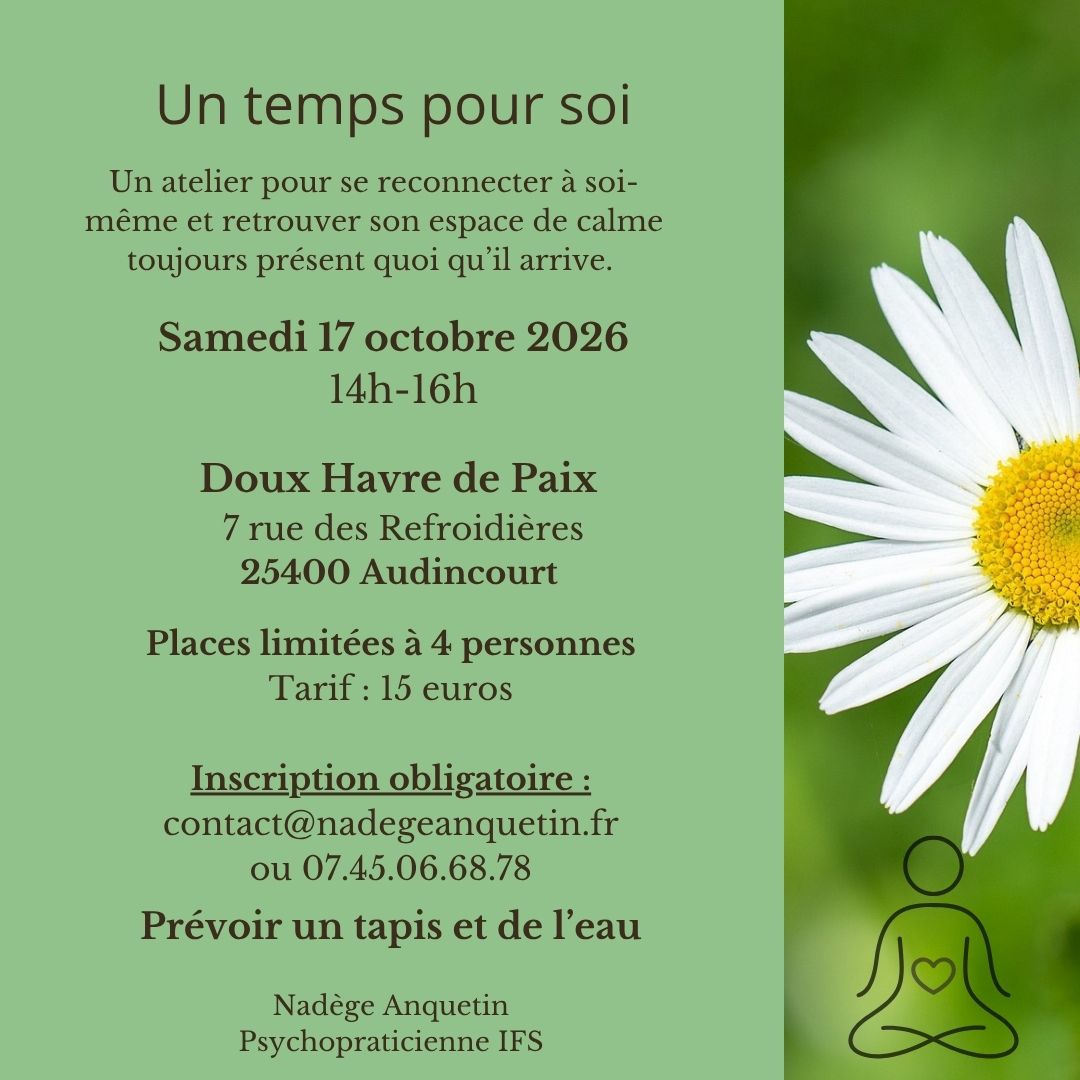 Un temps pour soi

Un atelier pour se reconnecter à soi-même et retrouver son espace de calme toujours présent quoi qu'il arrive.

Samedi 17 octobre 2026
14h-16h

Doux Havre de Paix
7 rue des Refroidières
25400 Audincourt

Places limitées à 4 personnes
Tarif : 15 euros

Inscription obligatoire :
contact@nadegeanquetin.fr
ou 07.45.06.68.78

Prévoir un tapis et de l'eau

Nadège Anquetin
Psychopraticienne IFS